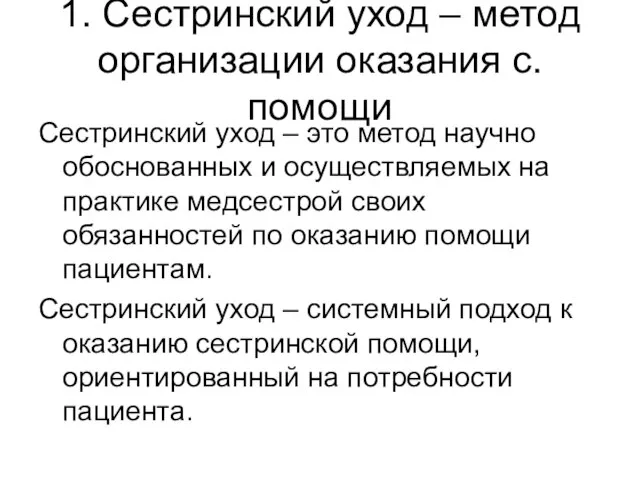 1. Сестринский уход – метод организации оказания с. помощи

Сестринский уход – это метод научно обоснованных и осуществляемых на практике медсестрой своих обязанностей по оказанию помощи пациентам.

Сестринский уход – системный подход к оказанию сестринской помощи, ориентированный на потребности пациента.